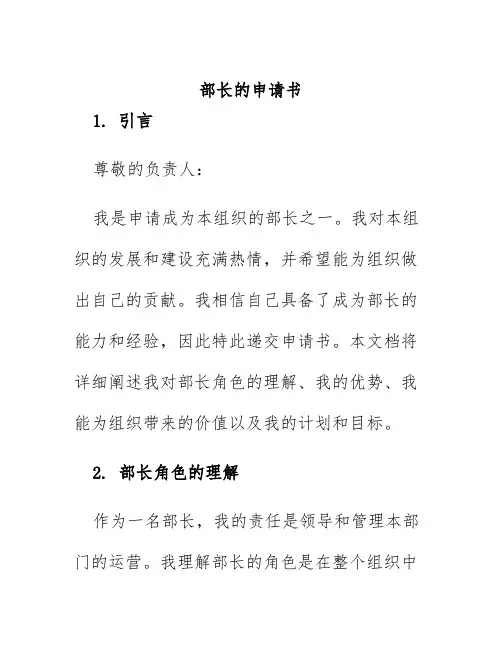 部长的申请书

1. 引言

尊敬的负责人：

我是申请成为本组织的部长之一。我对本组织的发展和建设充满热情，并希望能为组织做出自己的贡献。我相信自己具备了成为部长的能力和经验，因此特此递交申请书。本文档将详细阐述我对部长角色的理解、我的优势、我能为组织带来的价值以及我的计划和目标。

2. 部长角色的理解

作为一名部长，我的责任是领导和管理本部门的运营。我理解部长的角色是在整个组织中